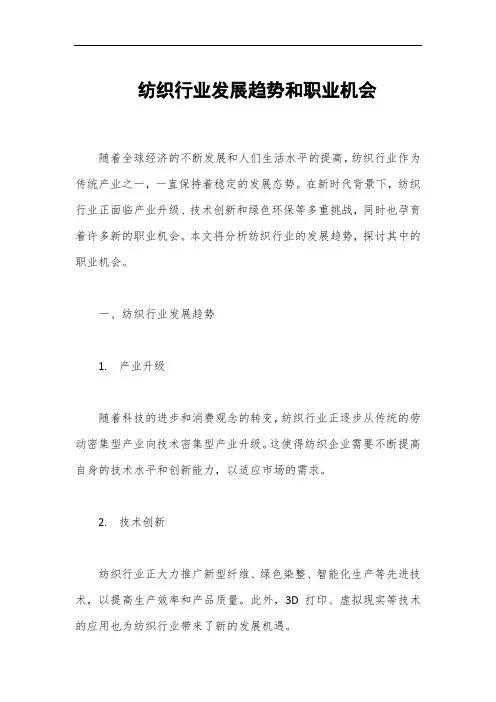 纺织行业发展趋势和职业机会

随着全球经济的不断发展和人们生活水平的提高，纺织行业作为传统产业之一，一直保持着稳定的发展态势。在新时代背景下，纺织行业正面临产业升级、技术创新和绿色环保等多重挑战，同时也孕育着许多新的职业机会。本文将分析纺织行业的发展趋势，探讨其中的职业机会。

一、纺织行业发展趋势

1. 产业升级

随着科技的进步和消费观念的转变，纺织行业正逐步从传统的劳动密集型产业向技术密集型产业升级。这使得纺织企业需要不断提高自身的技术水平和创新能力，以适应市场的需求。

2. 技术创新

纺织行业正大力推广新型纤维、绿色染整、智能化生产等先进技术，以提高生产效率和产品质量。此外，3D 打印、虚拟现实等技术的应用也为纺织行业带来了新的发展机遇。